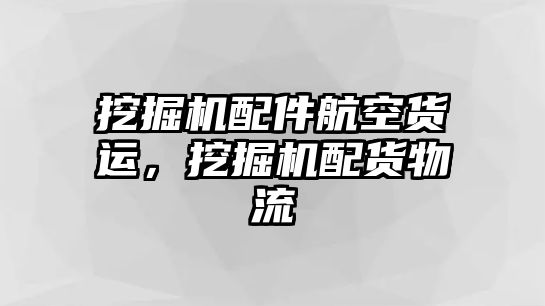 挖掘机配件航空货运，挖掘机配货物流